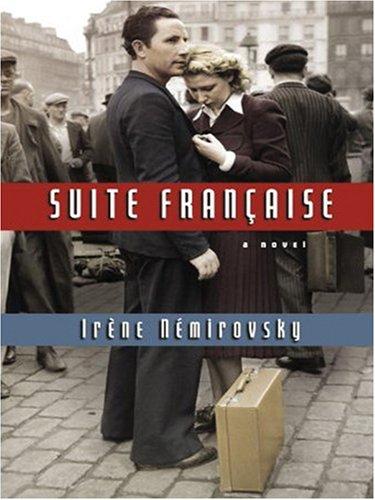 SUITE FRANÇAISE

a novel

Irène Némirovsky